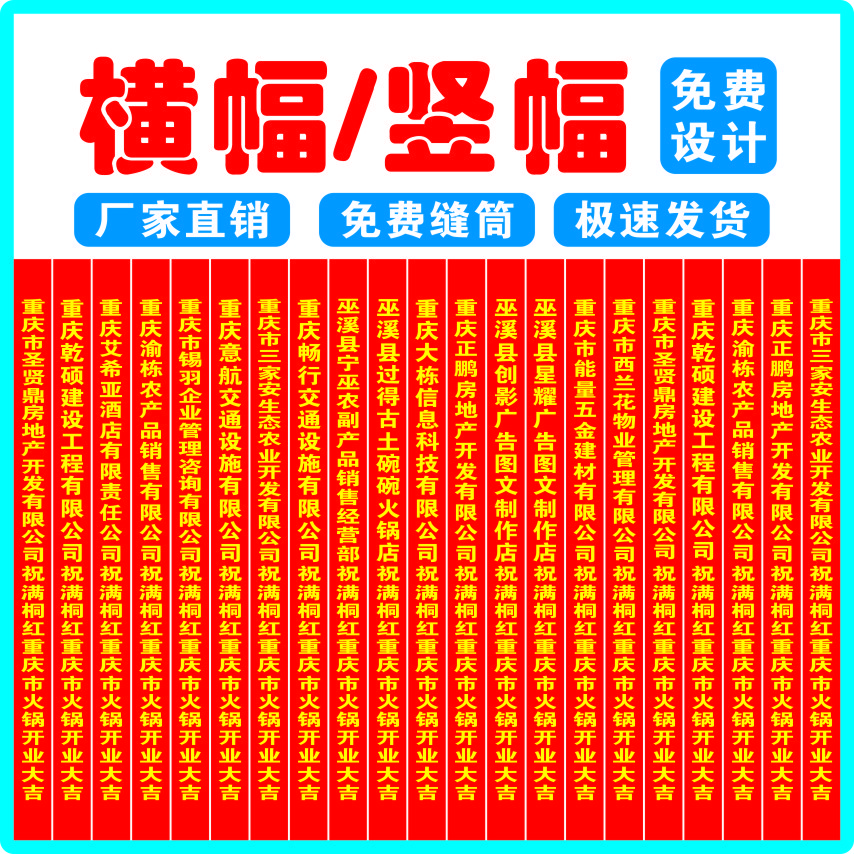 横幅/竖幅

免费设计

厂家直销

免费缝筒

极速发货

重庆市圣贤鼎房地产开发有限公司祝满桐红重庆市火锅开业大吉

重庆乾硕建设工程有限公司祝满桐红重庆市火锅开业大吉

重庆艾希亚酒店有限责任公司祝满桐红重庆市火锅开业大吉

重庆渝栋农产品销售有限公司祝满桐红重庆市火锅开业大吉

重庆市锡羽企业管理咨询有限公司祝满桐红重庆市火锅开业大吉

重庆意航交通设施有限公司祝满桐红重庆市火锅开业大吉

重庆市三家安生态农业开发有限公司祝满桐红重庆市火锅开业大吉

重庆畅行交通设施有限公司祝满桐红重庆市火锅开业大吉

巫溪县宁巫农副产品销售经营部祝满桐红重庆市火锅开业大吉

巫溪县过得古土碗碗火锅店祝满桐红重庆市火锅开业大吉

重庆大栋信息科技有限公司祝满桐红重庆市火锅开业大吉

重庆正鹏房地产开发有限公司祝满桐红重庆市火锅开业大吉

巫溪县创影广告图文制作店祝满桐红重庆市火锅开业大吉

巫溪县星耀广告图文制作店祝满桐红重庆市火锅开业大吉

重庆市能量五金建材有限公司祝满桐红重庆市火锅开业大吉

重庆市西兰花物业管理有限公司祝满桐红重庆市火锅开业大吉

重庆市圣贤鼎房地产开发有限公司祝满桐红重庆市火锅开业大吉

重庆乾硕建设工程有限公司祝满桐红重庆市火锅开业大吉

重庆渝栋农产品销售有限公司祝满桐红重庆市火锅开业大吉

重庆正鹏房地产开发有限公司祝满桐红重庆市火锅开业大吉

重庆市三家安生态农业开发有限公司祝满桐红重庆市火锅开业大吉